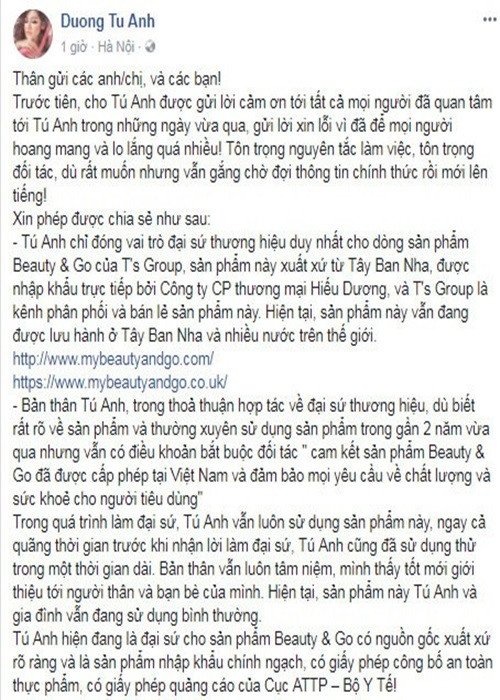 Duong Tu Anh
1 giờ · Hà Nội ·

Thân gửi các anh/chị, và các bạn!
Trước tiên, cho Tú Anh được gửi lời cảm ơn tới tất cả mọi người đã quan tâm tới Tú Anh trong những ngày vừa qua, gửi lời xin lỗi vì đã để mọi người hoang mang và lo lắng quá nhiều! Tôn trọng nguyên tắc làm việc, tôn trọng đối tác, dù rất muốn nhưng vẫn gắng chờ đợi thông tin chính thức rồi mới lên tiếng!
Xin phép được chia sẻ như sau:
- Tú Anh chỉ đóng vai trò đại sứ thương hiệu duy nhất cho dòng sản phẩm Beauty & Go của T's Group, sản phẩm này xuất xứ từ Tây Ban Nha, được nhập khẩu trực tiếp bởi Công ty CP thương mại Hiếu Dương, và T's Group là kênh phân phối và bán lẻ sản phẩm này. Hiện tại, sản phẩm này vẫn đang được lưu hành ở Tây Ban Nha và nhiều nước trên thế giới.
http://www.mybeautyandgo.com/
https://www.mybeautyandgo.co.uk/
- Bản thân Tú Anh, trong thoả thuận hợp tác về đại sứ thương hiệu, dù biết rất rõ về sản phẩm và thường xuyên sử dụng sản phẩm trong gần 2 năm vừa qua nhưng vẫn có điều khoản bắt buộc đối tác " cam kết sản phẩm Beauty & Go đã được cấp phép tại Việt Nam và đảm bảo mọi yêu cầu về chất lượng và sức khoẻ cho người tiêu dùng"
Trong quá trình làm đại sứ, Tú Anh vẫn luôn sử dụng sản phẩm này, ngay cả quãng thời gian trước khi nhận lời làm đại sứ, Tú Anh cũng đã sử dụng thử trong một thời gian dài. Bản thân vẫn luôn tâm niệm, mình thấy tốt mới giới thiệu tới người thân và bạn bè của mình. Hiện tại, sản phẩm này Tú Anh và gia đình vẫn đang sử dụng bình thường.
Tú Anh hiện đang là đại sứ cho sản phẩm Beauty & Go có nguồn gốc xuất xứ rõ ràng và là sản phẩm nhập khẩu chính ngạch, có giấy phép công bố an toàn thực phẩm, có giấy phép quảng cáo của Cục ATTP – Bộ Y Tế!